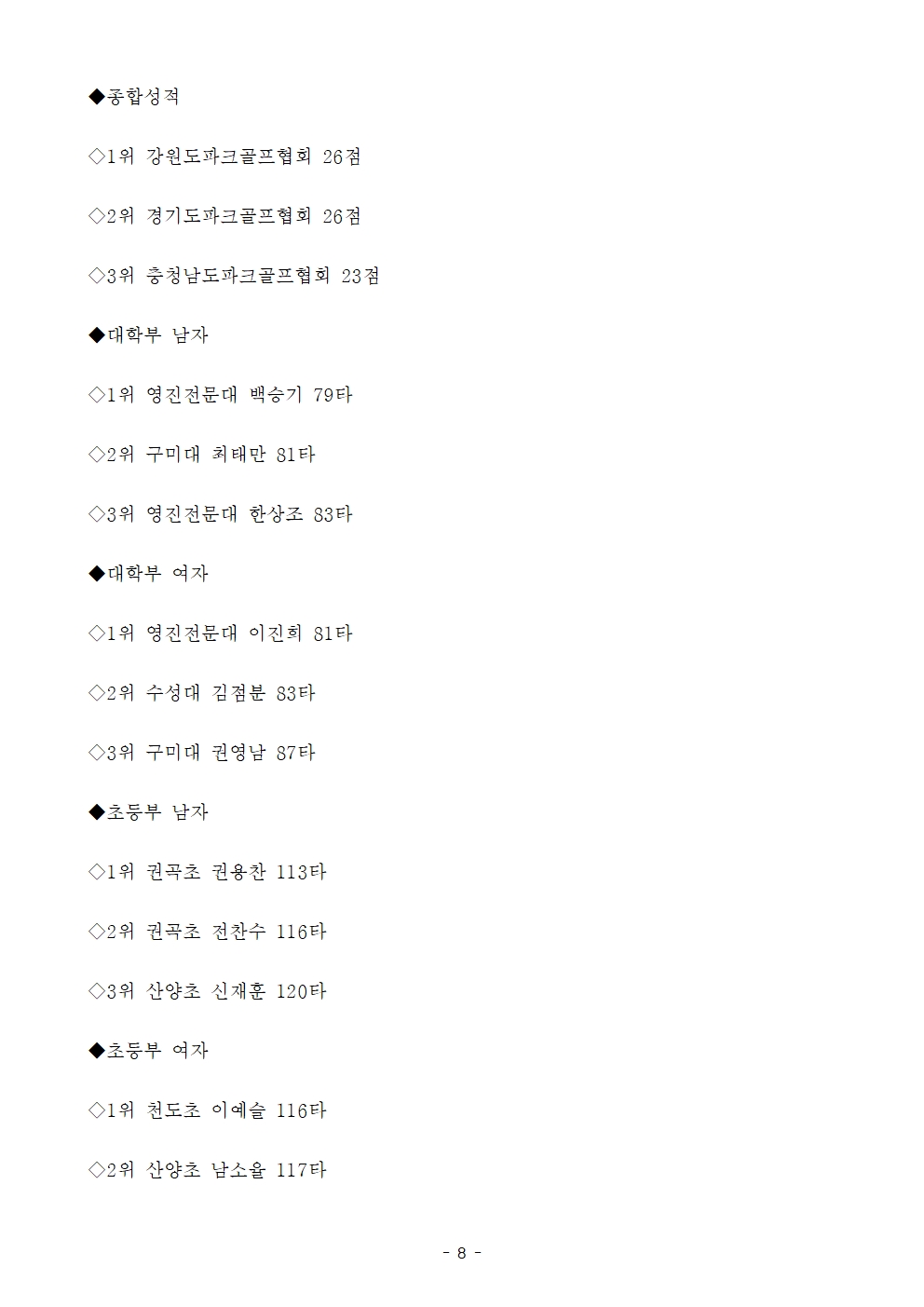 ◆종합성적

◇1위 강원도파크골프협회 26점

◇2위 경기도파크골프협회 26점

◇3위 충청남도파크골프협회 23점

◆대학부 남자

◇1위 영진전문대 백승기 79타

◇2위 구미대 최태만 81타

◇3위 영진전문대 한상조 83타

◆대학부 여자

◇1위 영진전문대 이진희 81타

◇2위 수성대 김점분 83타

◇3위 구미대 권영남 87타

◆초등부 남자

◇1위 권곡초 권용찬 113타

◇2위 권곡초 전찬수 116타

◇3위 산양초 신재훈 120타

◆초등부 여자

◇1위 천도초 이예슬 116타

◇2위 산양초 남소율 117타

- 8 -